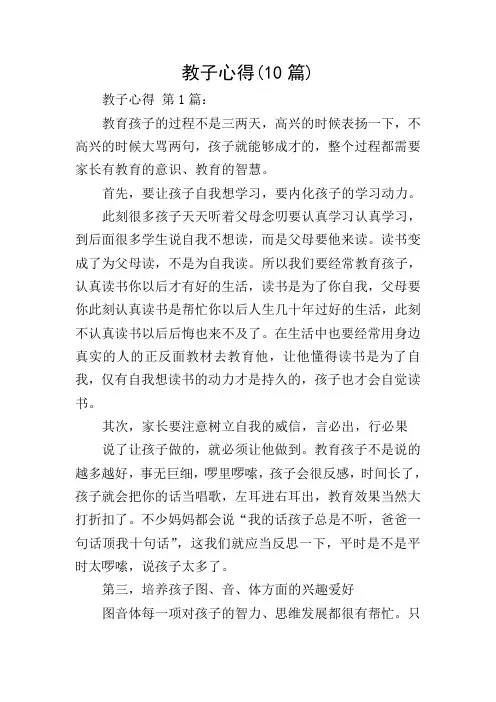 教子心得(10 篇)

教子心得 第 1 篇：

教育孩子的过程不是三两天，高兴的时候表扬一下，不高兴的时候大骂两句，孩子就能够成才的，整个过程都需要家长有教育的意识、教育的智慧。

首先，要让孩子自我想学习，要内化孩子的学习动力。

此刻很多孩子天天听着父母念叨要认真学习认真学习，到后面很多学生说自我不想读，而是父母要他来读。读书变成了为父母读，不是为自我读。所以我们要经常教育孩子，认真读书你以后才有好的生活，读书是为了你自我，父母要你此刻认真读书是帮忙你以后人生几十年过好的生活，此刻不认真读书以后后悔也来不及了。在生活中也要经常用身边真实的人的正反面教材去教育他，让他懂得读书是为了自我，仅有自我想读书的动力才是持久的，孩子也才会自觉读书。

其次，家长要注意树立自我的威信，言必出，行必果

说了让孩子做的，就必须让他做到。教育孩子不是说的越多越好，事无巨细，啰里啰嗦，孩子会很反感，时间长了，孩子就会把你的话当唱歌，左耳进右耳出，教育效果当然大打折扣了。不少妈妈都会说“我的话孩子总是不听，爸爸一句话顶我十句话”，这我们就应当反思一下，平时是不是平时太啰嗦，说孩子太多了。

第三，培养孩子图、音、体方面的兴趣爱好

图音体每一项对孩子的智力、思维发展都很有帮忙。只